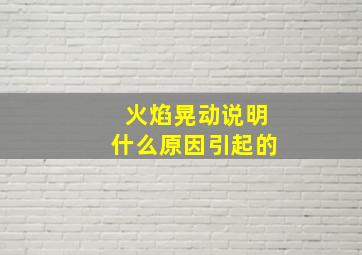 火焰晃动说明
什么原因引起的